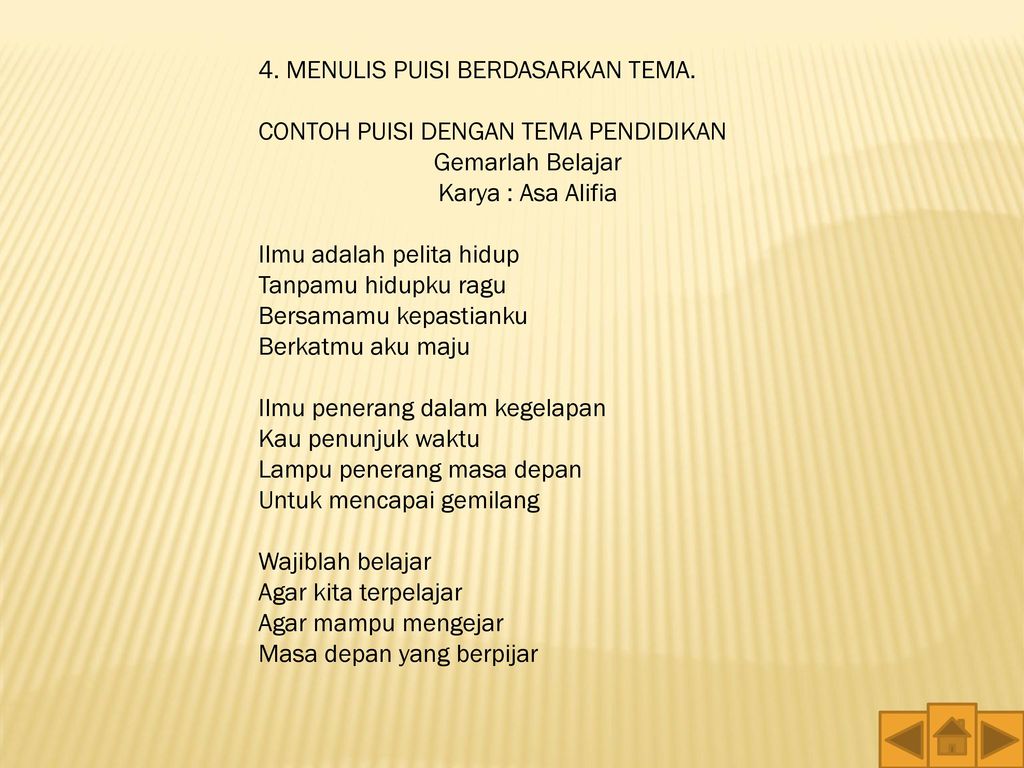 4. MENULIS PUISI BERDASARKAN TEMA.

CONTOH PUISI DENGAN TEMA PENDIDIKAN
Gemarlah Belajar
Karya : Asa Alifia

Ilmu adalah pelita hidup
Tanpamu hidupku ragu
Bersamamu kepastianku
Berkatmu aku maju

Ilmu penerang dalam kegelapan
Kau penunjuk waktu
Lampu penerang masa depan
Untuk mencapai gemilang

Wajiblah belajar
Agar kita terpelajar
Agar mampu mengejar
Masa depan yang berpijar